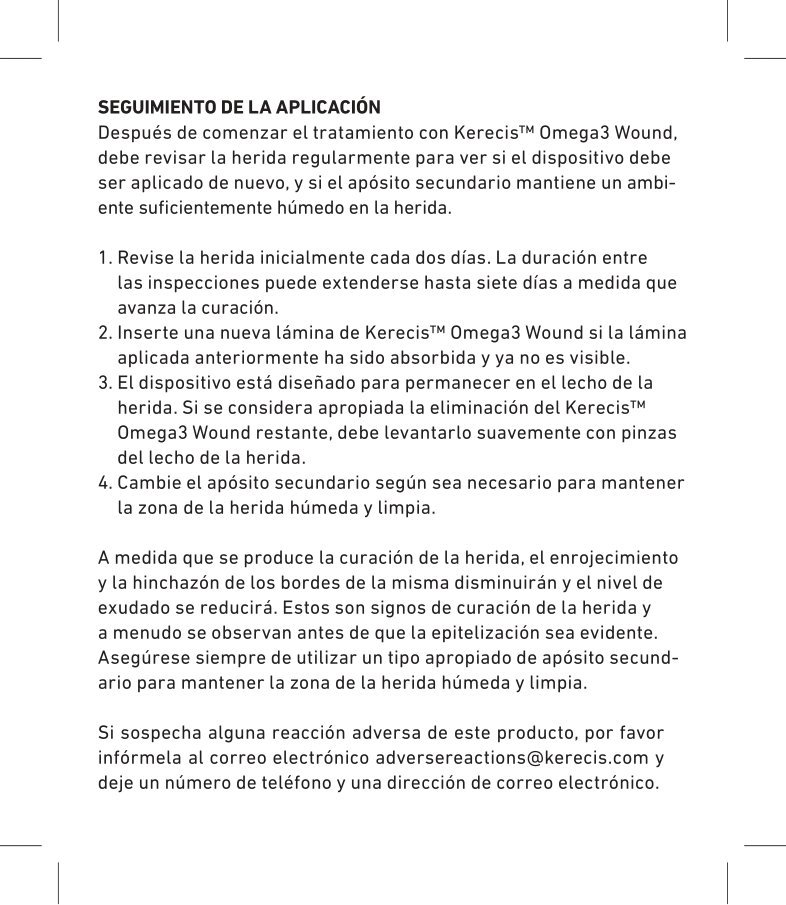 SEGUIMIENTO DE LA APLICACIÓN
Después de comenzar el tratamiento con Kerecis™ Omega3 Wound, debe revisar la herida regularmente para ver si el dispositivo debe ser aplicado de nuevo, y si el apósito secundario mantiene un ambiente suficientemente húmedo en la herida.

1. Revise la herida inicialmente cada dos días. La duración entre las inspecciones puede extenderse hasta siete días a medida que avanza la curación.
2. Inserte una nueva lámina de Kerecis™ Omega3 Wound si la lámina aplicada anteriormente ha sido absorbida y ya no es visible.
3. El dispositivo está diseñado para permanecer en el lecho de la herida. Si se considera apropiada la eliminación del Kerecis™ Omega3 Wound restante, debe levantarlo suavemente con pinzas del lecho de la herida.
4. Cambie el apósito secundario según sea necesario para mantener la zona de la herida húmeda y limpia.

A medida que se produce la curación de la herida, el enrojecimiento y la hinchazón de los bordes de la misma disminuirán y el nivel de exudado se reducirá. Estos son signos de curación de la herida y a menudo se observan antes de que la epitelización sea evidente. Asegúrese siempre de utilizar un tipo apropiado de apósito secundario para mantener la zona de la herida húmeda y limpia.

Si sospecha alguna reacción adversa de este producto, por favor infórmela al correo electrónico adversereactions@kerecis.com y deje un número de teléfono y una dirección de correo electrónico.